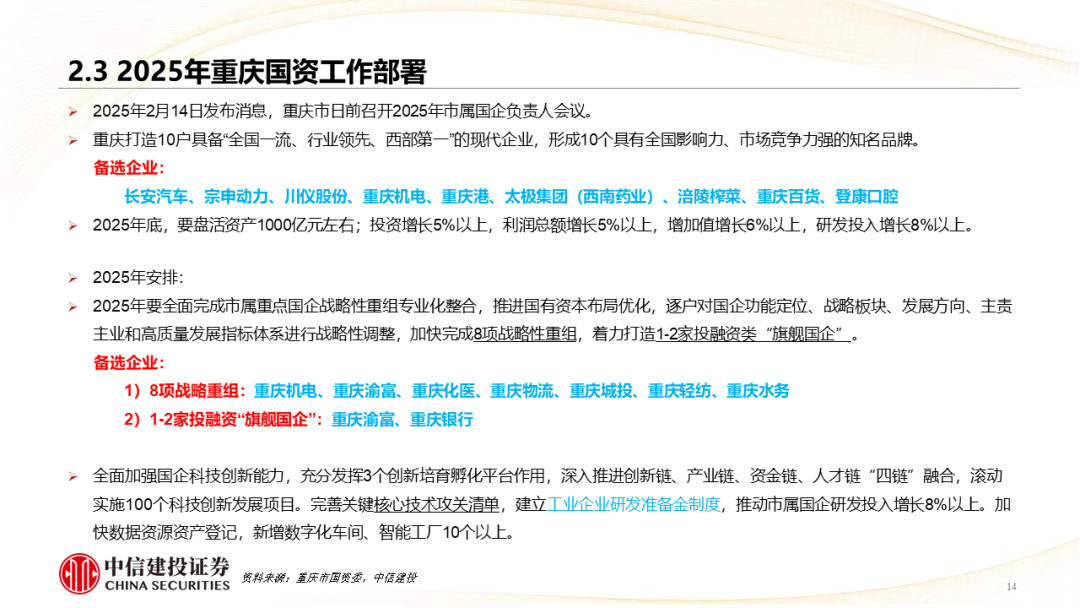 2.3 2025年重庆国资工作部署

➢ 2025年2月14日发布消息，重庆市日前召开2025年市属国企负责人会议。

➢ 重庆打造10户具备“全国一流、行业领先、西部第一”的现代企业，形成10个具有全国影响力、市场竞争力强的知名品牌。

备选企业：

长安汽车、宗申动力、川仪股份、重庆机电、重庆港、太极集团（西南药业）、涪陵榨菜、重庆百货、登康口腔

➢ 2025年底，要盘活资产1000亿元左右；投资增长5%以上，利润总额增长5%以上，增加值增长6%以上，研发投入增长8%以上。

➢ 2025年安排：

➢ 2025年要全面完成市属重点国企战略性重组专业化整合，推进国有资本布局优化，逐户对国企功能定位、战略板块、发展方向、主责主业和高质量发展指标体系进行战略性调整，加快完成8项战略性重组，着力打造1-2家投融资类“旗舰国企”。

备选企业：

1）8项战略重组：重庆机电、重庆渝富、重庆化医、重庆物流、重庆城投、重庆轻纺、重庆水务

2）1-2家投融资“旗舰国企”：重庆渝富、重庆银行

➢ 全面加强国企科技创新能力，充分发挥3个创新培育孵化平台作用，深入推进创新链、产业链、资金链、人才链“四链”融合，滚动实施100个科技创新发展项目。完善关键核心技术攻关清单，建立工业企业研发准备金制度，推动市属国企研发投入增长8%以上。加快数据资源资产登记，新增数字化车间、智能工厂10个以上。

中信建投证券
CHINA SECURITIES

资料来源：重庆市国资委，中信建投

14